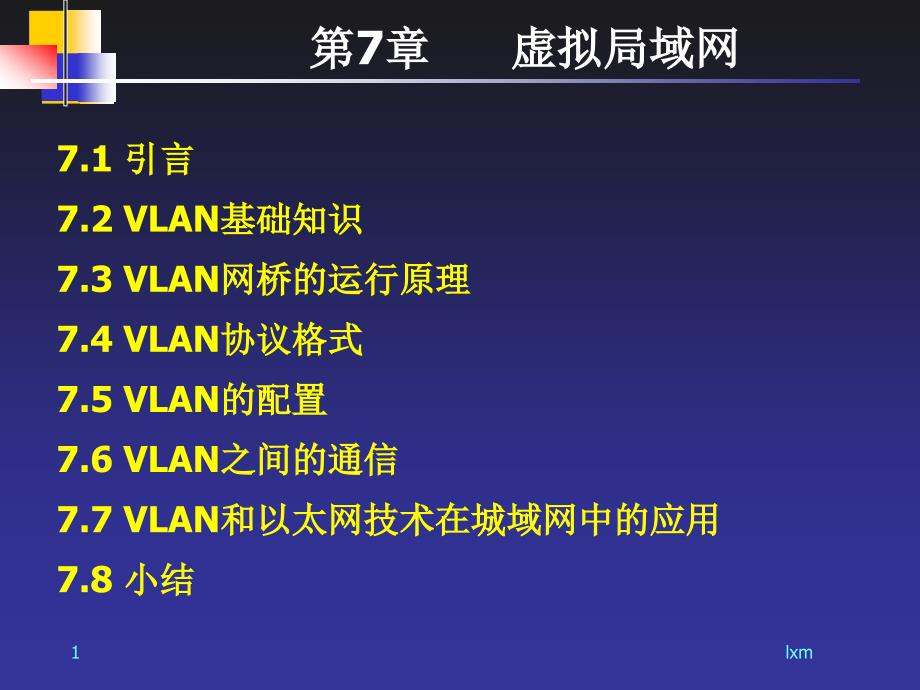 第7章　　虚拟局域网

7.1 引言

7.2 VLAN基础知识

7.3 VLAN网桥的运行原理

7.4 VLAN协议格式

7.5 VLAN的配置

7.6 VLAN之间的通信

7.7 VLAN和以太网技术在城域网中的应用

7.8 小结

1

lxm